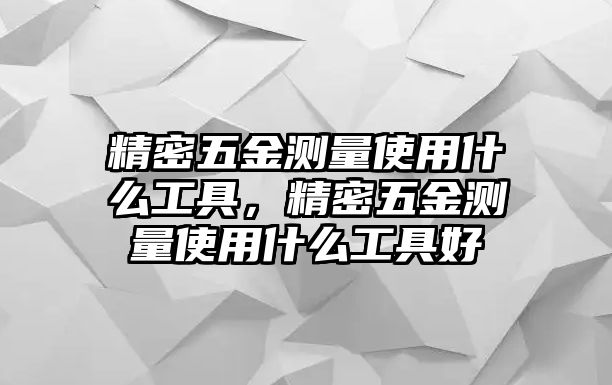 精密五金测量使用什么工具，精密五金测量使用什么工具好